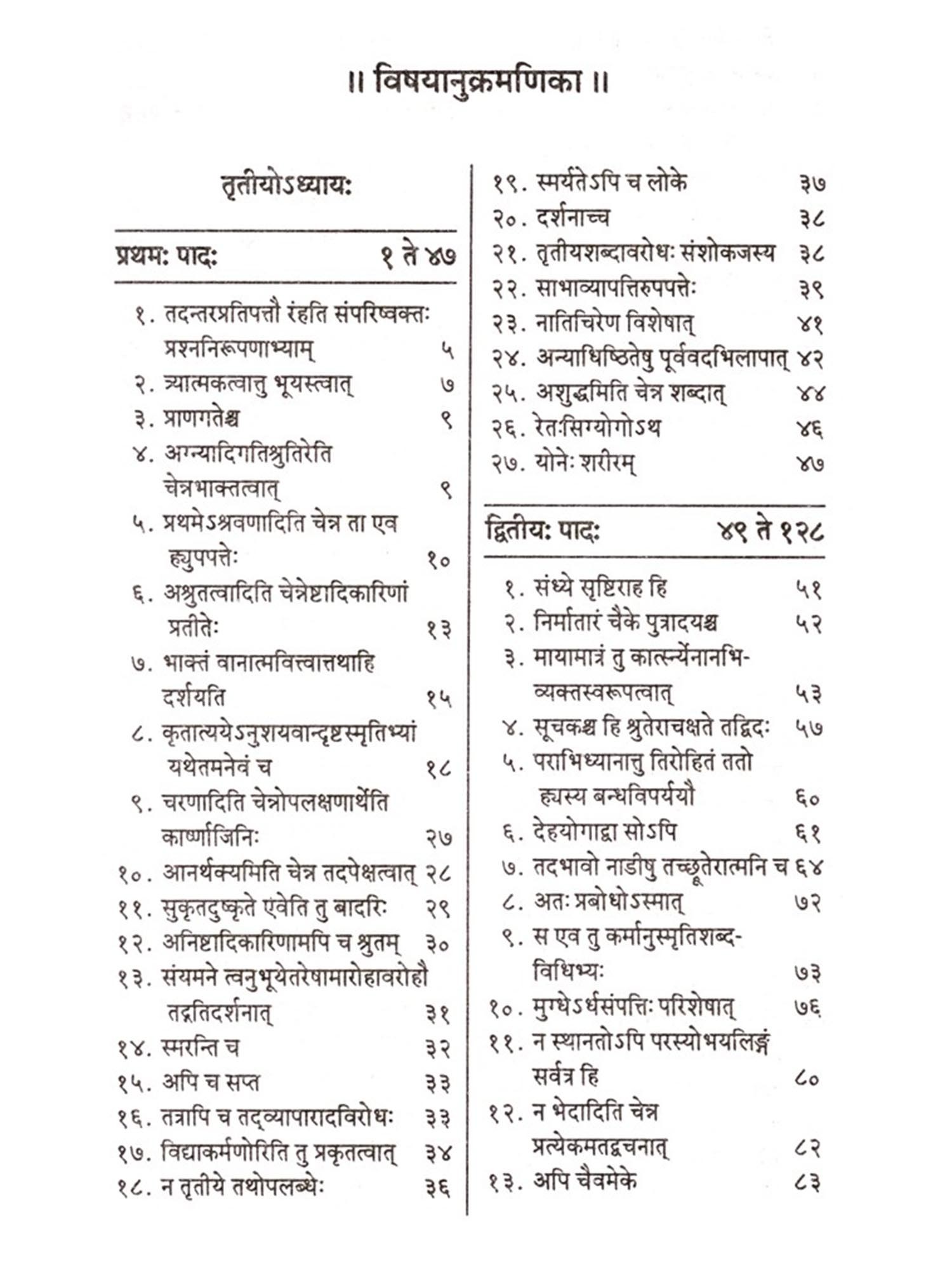 ॥ विषयानुक्रमणिका ॥

तृतीयोऽध्यायः

प्रथमः पादः १ ते ४७

१. तदन्तरप्रतिपत्तौ रंहति संपरिष्वक्तः प्रश्ननिरूपणाभ्याम् ५
२. त्र्यात्मकत्वात्तु भूयस्त्वात् ७
३. प्राणगतेश्च ९
४. अग्न्यादिगतिश्रुतिरेति चेन्नभाक्तत्वात् ९
५. प्रथमेऽश्रवणादिति चेन्न ता एव ह्युपपत्तेः १०
६. अश्रुतत्वादिति चेन्नेष्टादिकारिणां प्रतीतेः १३
७. भाक्तं वानात्मवित्त्वात्तथाहि दर्शयति १५
८. कृतात्ययेऽनुशयवान्दृष्टस्मृतिभ्यां यथेतमनेवं च १८
९. चरणादिति चेन्नोपलक्षणार्थेति कार्ष्णाजिनिः २७
१०. आनर्थक्यमिति चेन्न तदपेक्षत्वात् २८
११. सुकृतदुष्कृते एवेति तु बादरिः २९
१२. अनिष्टादिकारिणामपि च श्रुतम् ३०
१३. संयमने त्वनुभूयेतरेषामारोहावरोहौ तद्गतिदर्शनात् ३१
१४. स्मरन्ति च ३२
१५. अपि च सप्त ३३
१६. तत्रापि च तद्व्यापारादविरोधः ३३
१७. विद्याकर्मणोरिति तु प्रकृतत्वात् ३४
१८. न तृतीये तथोपलब्धेः ३६
१९. स्मर्यतेऽपि च लोके ३७
२०. दर्शनाच्च ३८
२१. तृतीयशब्दावरोधः संशोकजस्य ३८
२२. साभाव्यापत्तिरुपपत्तेः ३९
२३. नातिचिरेण विशेषात् ४१
२४. अन्याधिष्ठितेषु पूर्ववदभिलापात् ४२
२५. अशुद्धमिति चेन्न शब्दात् ४४
२६. रेतःसिग्योगोऽथ ४६
२७. योनेः शरीरम् ४७

द्वितीयः पादः ४९ ते १२८

१. संध्ये सृष्टिराह हि ५१
२. निर्मातारं चैके पुत्रादयश्च ५२
३. मायामात्रं तु कार्त्स्न्येनानभिव्यक्तस्वरूपत्वात् ५३
४. सूचकश्च हि श्रुतेराचक्षते तद्विदः ५७
५. पराभिध्यानात्तु तिरोहितं ततो ह्यस्य बन्धविपर्ययौ ६०
६. देहयोगाद्वा सोऽपि ६१
७. तदभावो नाडीषु तच्छ्रुतेरात्मनि च ६४
८. अतः प्रबोधोऽस्मात् ७२
९. स एव तु कर्मानुस्मृतिशब्दविधिभ्यः ७३
१०. मुग्धेऽर्धसंपत्तिः परिशेषात् ७६
११. न स्थानतोऽपि परस्योभयलिङ्गं सर्वत्र हि ८०
१२. न भेदादिति चेन्न प्रत्येकमतद्वचनात् ८२
१३. अपि चैवमेके ८३